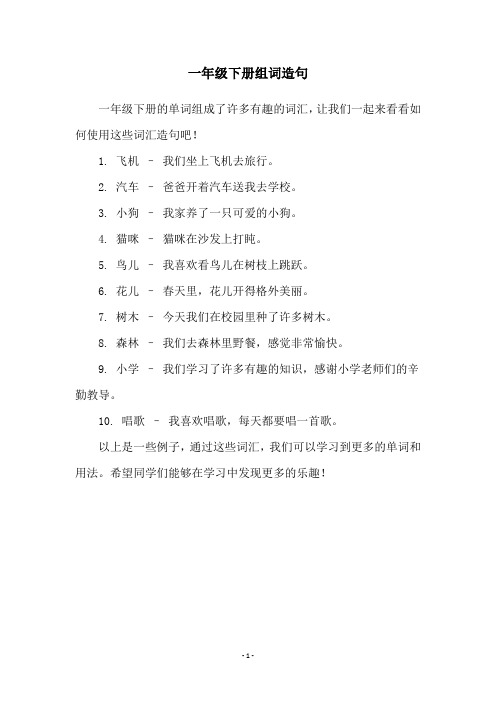 一年级下册组词造句

一年级下册的单词组成了许多有趣的词汇，让我们一起来看看如何使用这些词汇造句吧！

1. 飞机 – 我们坐上飞机去旅行。

2. 汽车 – 爸爸开着汽车送我去学校。

3. 小狗 – 我家养了一只可爱的小狗。

4. 猫咪 – 猫咪在沙发上打盹。

5. 鸟儿 – 我喜欢看鸟儿在树枝上跳跃。

6. 花儿 – 春天里，花儿开得格外美丽。

7. 树木 – 今天我们在校园里种了许多树木。

8. 森林 – 我们去森林里野餐，感觉非常愉快。

9. 小学 – 我们学习了许多有趣的知识，感谢小学老师们的辛勤教导。

10. 唱歌 – 我喜欢唱歌，每天都要唱一首歌。

以上是一些例子，通过这些词汇，我们可以学习到更多的单词和用法。希望同学们能够在学习中发现更多的乐趣！

- 1 -